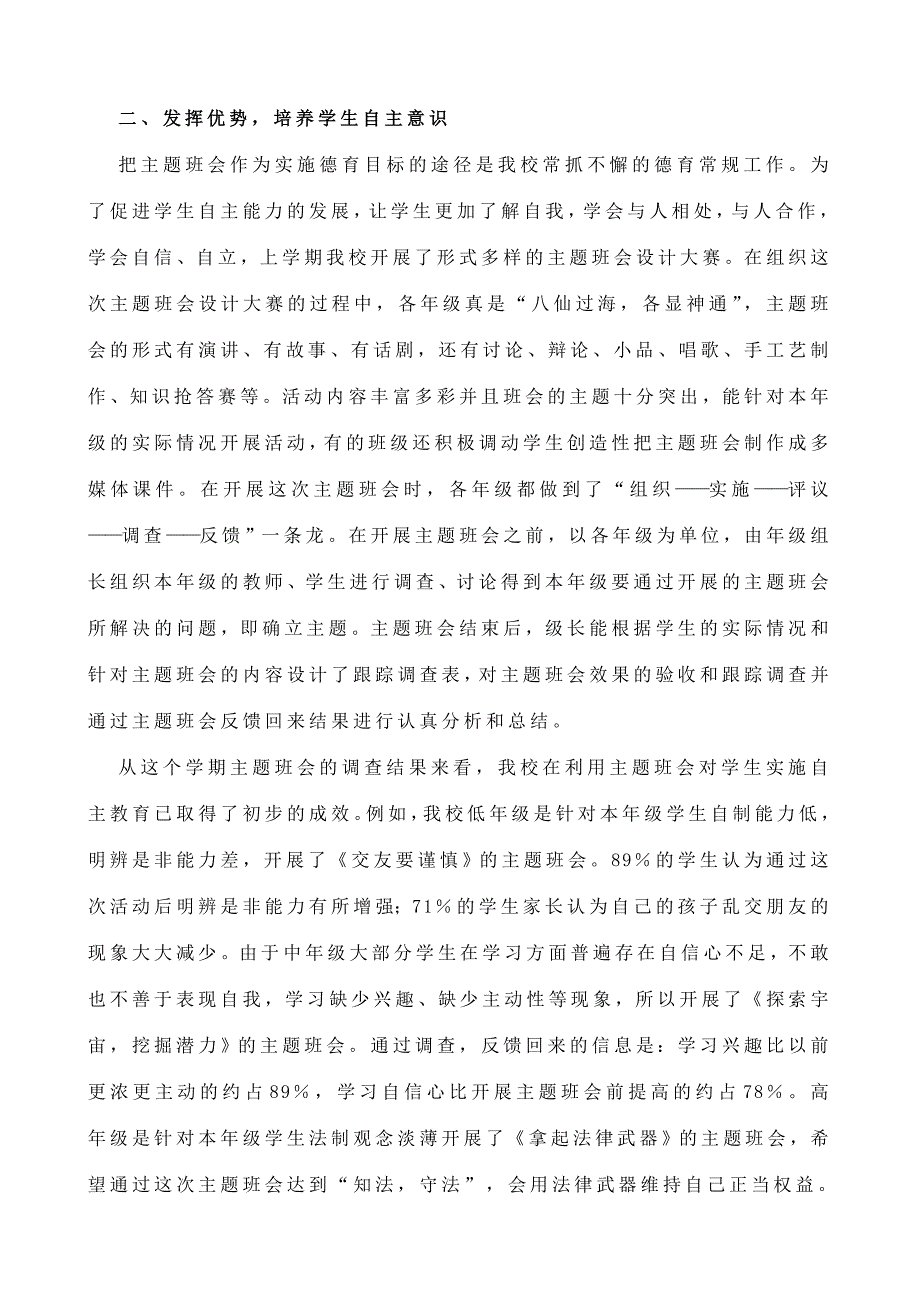 二、发挥优势，培养学生自主意识

把主题班会作为实施德育目标的途径是我校常抓不懈的德育常规工作。为了促进学生自主能力的发展，让学生更加了解自我，学会与人相处，与人合作，学会自信、自立，上学期我校开展了形式多样的主题班会设计大赛。在组织这次主题班会设计大赛的过程中，各年级真是“八仙过海，各显神通”，主题班会的形式有演讲、有故事、有话剧，还有讨论、辩论、小品、唱歌、手工艺制作、知识抢答赛等。活动内容丰富多彩并且班会的主题十分突出，能针对本年级的实际情况开展活动，有的班级还积极调动学生创造性把主题班会制作成多媒体课件。在开展这次主题班会时，各年级都做到了“组织——实施——评议——调查——反馈”一条龙。在开展主题班会之前，以各年级为单位，由年级组长组织本年级的教师、学生进行调查、讨论得到本年级要通过开展的主题班会所解决的问题，即确立主题。主题班会结束后，级长能根据学生的实际情况和针对主题班会的内容设计了跟踪调查表，对主题班会效果的验收和跟踪调查并通过主题班会反馈回来结果进行认真分析和总结。

从这个学期主题班会的调查结果来看，我校在利用主题班会对学生实施自主教育已取得了初步的成效。例如，我校低年级是针对本年级学生自制能力低，明辨是非能力差，开展了《交友要谨慎》的主题班会。89%的学生认为通过这次活动后明辨是非能力有所增强；71%的学生家长认为自己的孩子乱交朋友的现象大大减少。由于中年级大部分学生在学习方面普遍存在自信心不足，不敢也不善于表现自我，学习缺少兴趣、缺少主动性等现象，所以开展了《探索宇宙，挖掘潜力》的主题班会。通过调查，反馈回来的信息是：学习兴趣比以前更浓更主动的约占89%，学习自信心比开展主题班会前提高的约占78%。高年级是针对本年级学生法制观念淡薄开展了《拿起法律武器》的主题班会，希望通过这次主题班会达到“知法，守法”，会用法律武器维持自己正当权益。